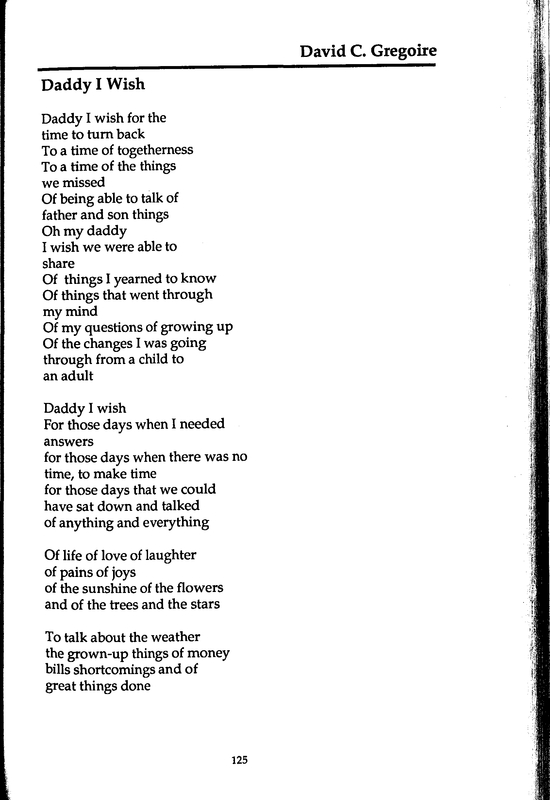 David C. Gregoire

Daddy I Wish

Daddy I wish for the
time to turn back
To a time of togetherness
To a time of the things
we missed
Of being able to talk of
father and son things
Oh my daddy
I wish we were able to
share
Of things I yearned to know
Of things that went through
my mind
Of my questions of growing up
Of the changes I was going
through from a child to
an adult

Daddy I wish
For those days when I needed
answers
for those days when there was no
time, to make time
for those days that we could
have sat down and talked
of anything and everything

Of life of love of laughter
of pains of joys
of the sunshine of the flowers
and of the trees and the stars

To talk about the weather
the grown-up things of money
bills shortcomings and of
great things done

125